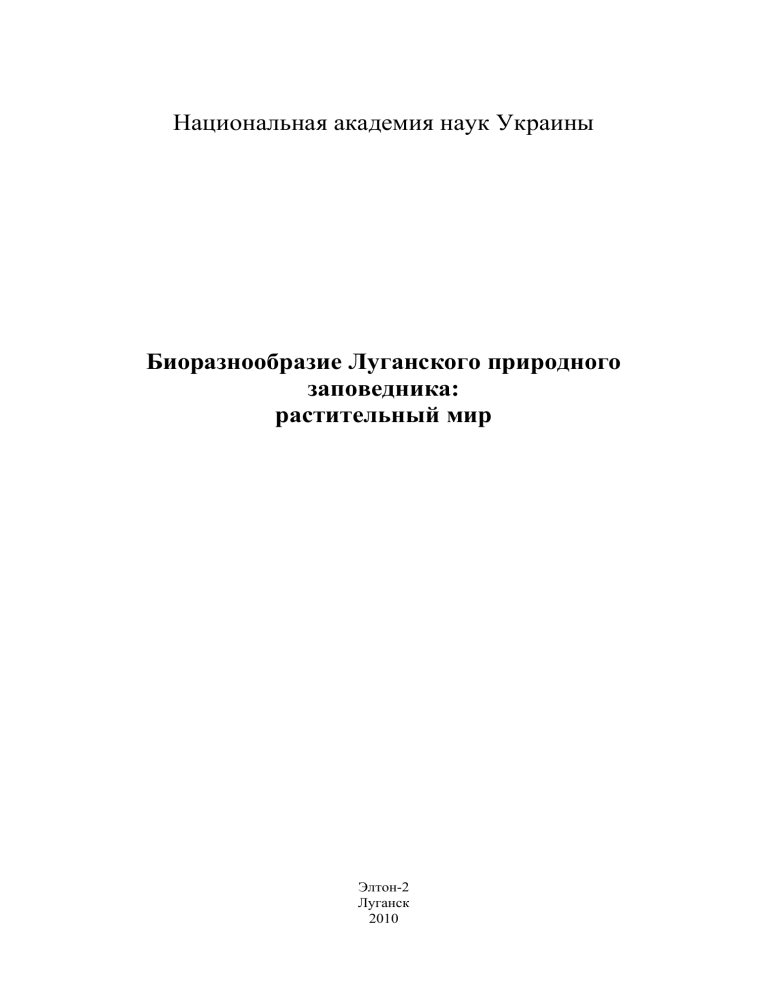 Национальная академия наук Украины

Биоразнообразие Луганского природного заповедника: растительный мир

Элтон-2
Луганск
2010